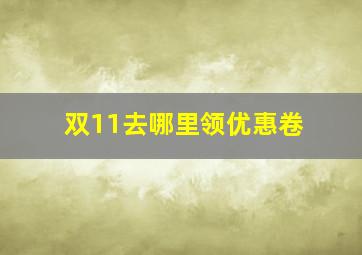 双11去哪里领优惠卷